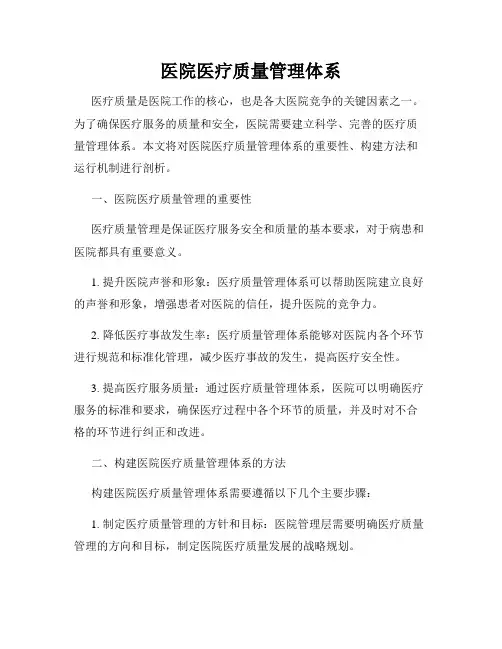 医院医疗质量管理体系

医疗质量是医院工作的核心，也是各大医院竞争的关键因素之一。为了确保医疗服务的质量和安全，医院需要建立科学、完善的医疗质量管理体系。本文将对医院医疗质量管理体系的重要性、构建方法和运行机制进行剖析。

一、医院医疗质量管理的重要性

医疗质量管理是保证医疗服务安全和质量的基本要求，对于病患和医院都具有重要意义。

1. 提升医院声誉和形象：医疗质量管理体系可以帮助医院建立良好的声誉和形象，增强患者对医院的信任，提升医院的竞争力。

2. 降低医疗事故发生率：医疗质量管理体系能够对医院内各个环节进行规范和标准化管理，减少医疗事故的发生，提高医疗安全性。

3. 提高医疗服务质量：通过医疗质量管理体系，医院可以明确医疗服务的标准和要求，确保医疗过程中各个环节的质量，并及时对不合格的环节进行纠正和改进。

二、构建医院医疗质量管理体系的方法

构建医院医疗质量管理体系需要遵循以下几个主要步骤：

1. 制定医疗质量管理的方针和目标：医院管理层需要明确医疗质量管理的方向和目标，制定医院医疗质量发展的战略规划。